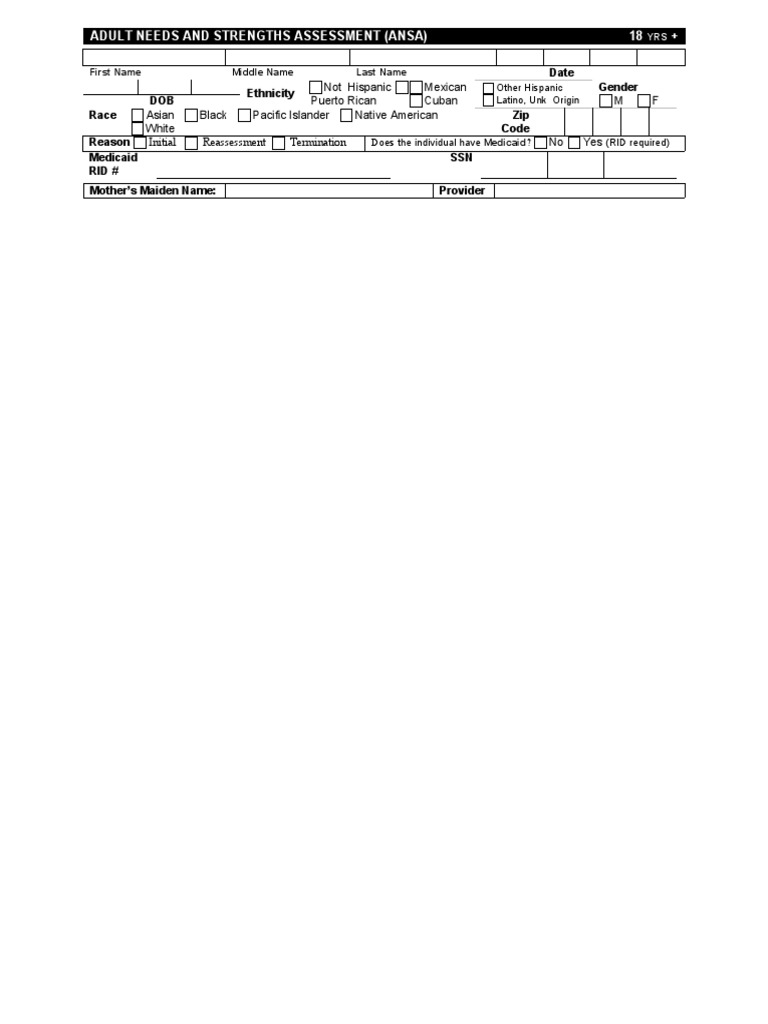 ADULT NEEDS AND STRENGTHS ASSESSMENT (ANSA) 18 YRS +

First Name Middle Name Last Name Date

DOB Ethnicity Not Hispanic Mexican Puerto Rican Cuban Other Hispanic Latino, Unk Origin Gender M F

Race Asian Black Pacific Islander Native American White Zip Code

Reason Initial Reassessment Termination Does the individual have Medicaid? No Yes (RID required)

Medicaid RID # SSN

Mother's Maiden Name: Provider